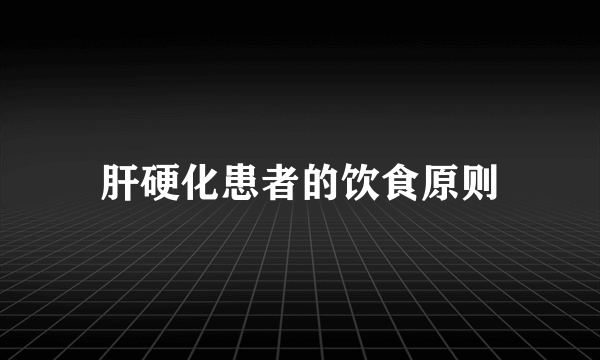 肝硬化患者的饮食原则